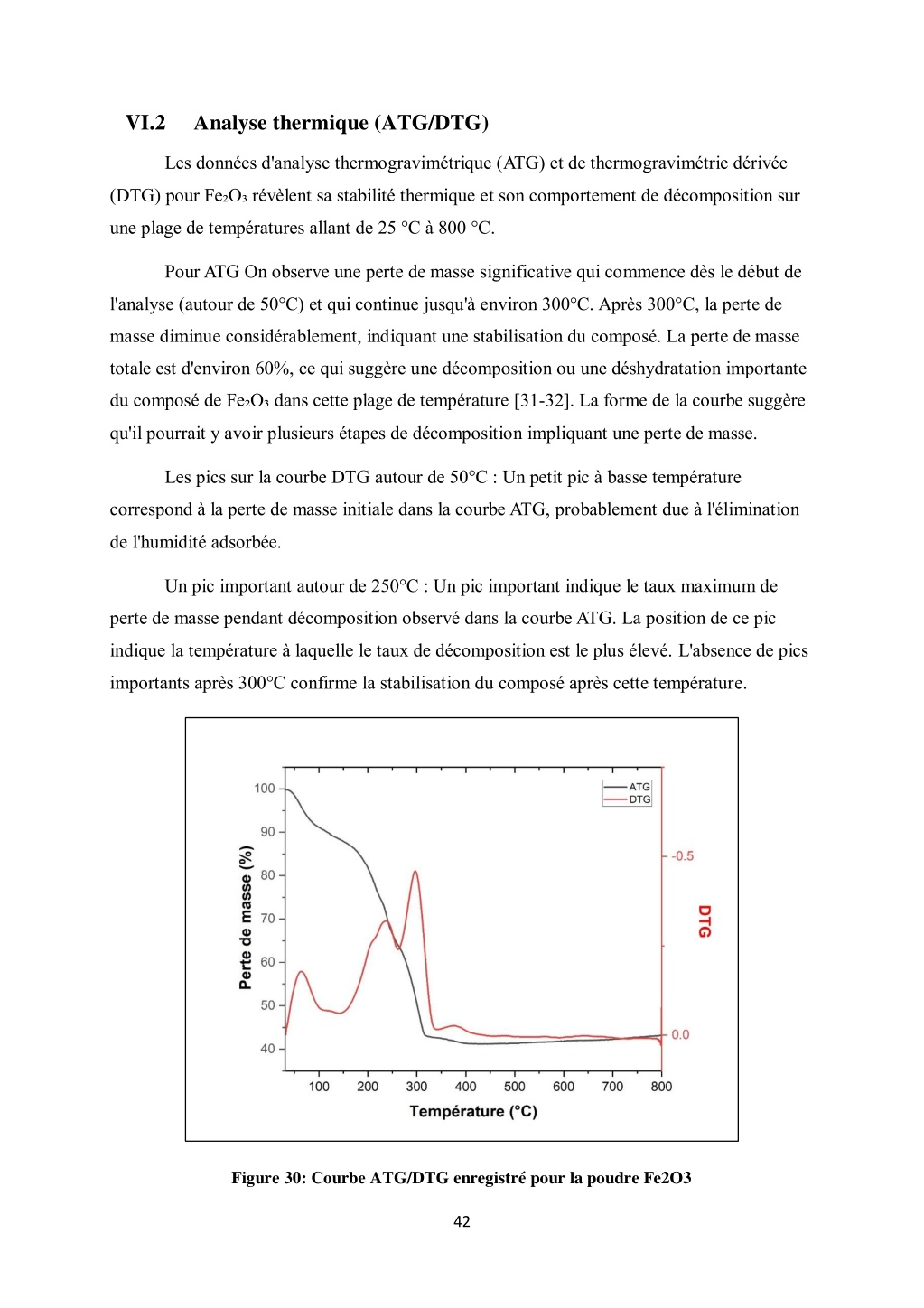 VI.2 Analyse thermique (ATG/DTG)

Les données d'analyse thermogravimétrique (ATG) et de thermogravimétrie dérivée (DTG) pour $Fe_2O_3$ révèlent sa stabilité thermique et son comportement de décomposition sur une plage de températures allant de 25 °C à 800 °C.

Pour ATG On observe une perte de masse significative qui commence dès le début de l'analyse (autour de 50°C) et qui continue jusqu'à environ 300°C. Après 300°C, la perte de masse diminue considérablement, indiquant une stabilisation du composé. La perte de masse totale est d'environ 60%, ce qui suggère une décomposition ou une déshydratation importante du composé de $Fe_2O_3$ dans cette plage de température [31-32]. La forme de la courbe suggère qu'il pourrait y avoir plusieurs étapes de décomposition impliquant une perte de masse.

Les pics sur la courbe DTG autour de 50°C : Un petit pic à basse température correspond à la perte de masse initiale dans la courbe ATG, probablement due à l'élimination de l'humidité adsorbée.

Un pic important autour de 250°C : Un pic important indique le taux maximum de perte de masse pendant décomposition observé dans la courbe ATG. La position de ce pic indique la température à laquelle le taux de décomposition est le plus élevé. L'absence de pics importants après 300°C confirme la stabilisation du composé après cette température.

100
90
80
70
60
50
40
Perte de masse (%)
ATG
DTG
-0.5
0.0
DTG
100 200 300 400 500 600 700 800
Température (°C)

Figure 30: Courbe ATG/DTG enregistré pour la poudre Fe2O3

42